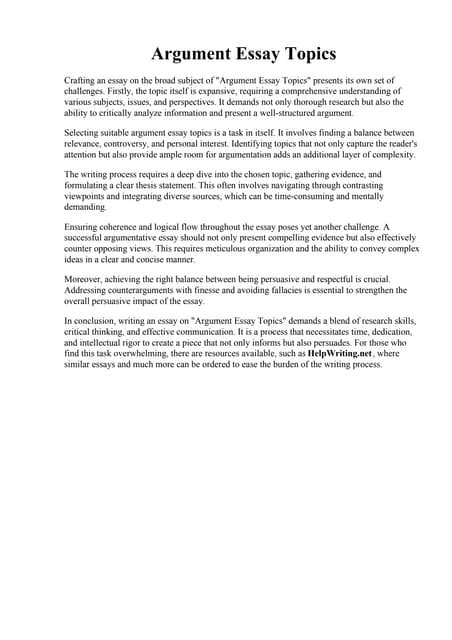 Argument Essay Topics

Crafting an essay on the broad subject of "Argument Essay Topics" presents its own set of challenges. Firstly, the topic itself is expansive, requiring a comprehensive understanding of various subjects, issues, and perspectives. It demands not only thorough research but also the ability to critically analyze information and present a well-structured argument.

Selecting suitable argument essay topics is a task in itself. It involves finding a balance between relevance, controversy, and personal interest. Identifying topics that not only capture the reader's attention but also provide ample room for argumentation adds an additional layer of complexity.

The writing process requires a deep dive into the chosen topic, gathering evidence, and formulating a clear thesis statement. This often involves navigating through contrasting viewpoints and integrating diverse sources, which can be time-consuming and mentally demanding.

Ensuring coherence and logical flow throughout the essay poses yet another challenge. A successful argumentative essay should not only present compelling evidence but also effectively counter opposing views. This requires meticulous organization and the ability to convey complex ideas in a clear and concise manner.

Moreover, achieving the right balance between being persuasive and respectful is crucial. Addressing counterarguments with finesse and avoiding fallacies is essential to strengthen the overall persuasive impact of the essay.

In conclusion, writing an essay on "Argument Essay Topics" demands a blend of research skills, critical thinking, and effective communication. It is a process that necessitates time, dedication, and intellectual rigor to create a piece that not only informs but also persuades. For those who find this task overwhelming, there are resources available, such as HelpWriting.net, where similar essays and much more can be ordered to ease the burden of the writing process.